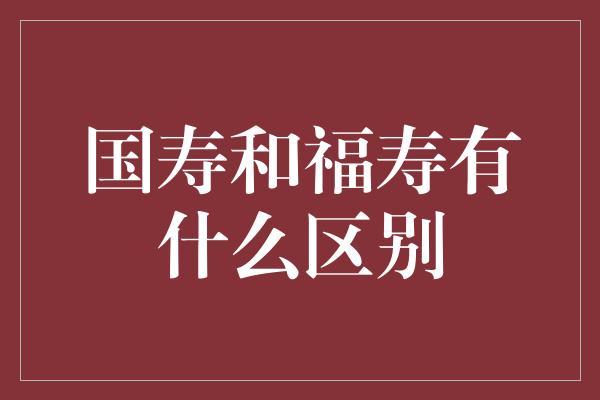 国寿和福寿有什么区别